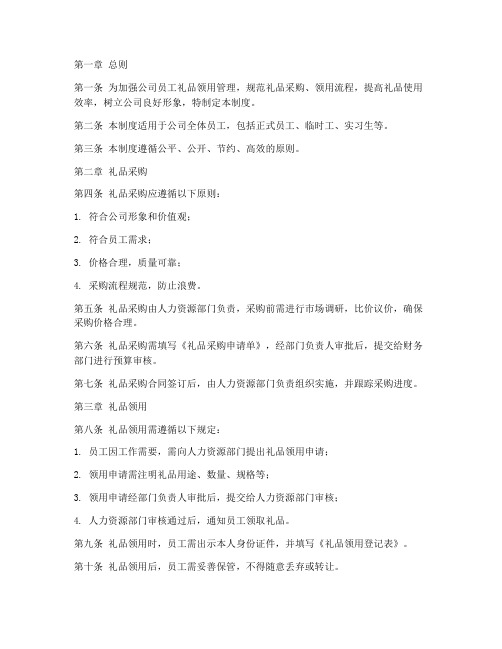 第一章 总则

第一条 为加强公司员工礼品领用管理，规范礼品采购、领用流程，提高礼品使用效率，树立公司良好形象，特制定本制度。

第二条 本制度适用于公司全体员工，包括正式员工、临时工、实习生等。

第三条 本制度遵循公平、公开、节约、高效的原则。

第二章 礼品采购

第四条 礼品采购应遵循以下原则：

1. 符合公司形象和价值观；

2. 符合员工需求；

3. 价格合理，质量可靠；

4. 采购流程规范，防止浪费。

第五条 礼品采购由人力资源部门负责，采购前需进行市场调研，比价议价，确保采购价格合理。

第六条 礼品采购需填写《礼品采购申请单》，经部门负责人审批后，提交给财务部门进行预算审核。

第七条 礼品采购合同签订后，由人力资源部门负责组织实施，并跟踪采购进度。

第三章 礼品领用

第八条 礼品领用需遵循以下规定：

1. 员工因工作需要，需向人力资源部门提出礼品领用申请；

2. 领用申请需注明礼品用途、数量、规格等；

3. 领用申请经部门负责人审批后，提交给人力资源部门审核；

4. 人力资源部门审核通过后，通知员工领取礼品。

第九条 礼品领用时，员工需出示本人身份证件，并填写《礼品领用登记表》。

第十条 礼品领用后，员工需妥善保管，不得随意丢弃或转让。